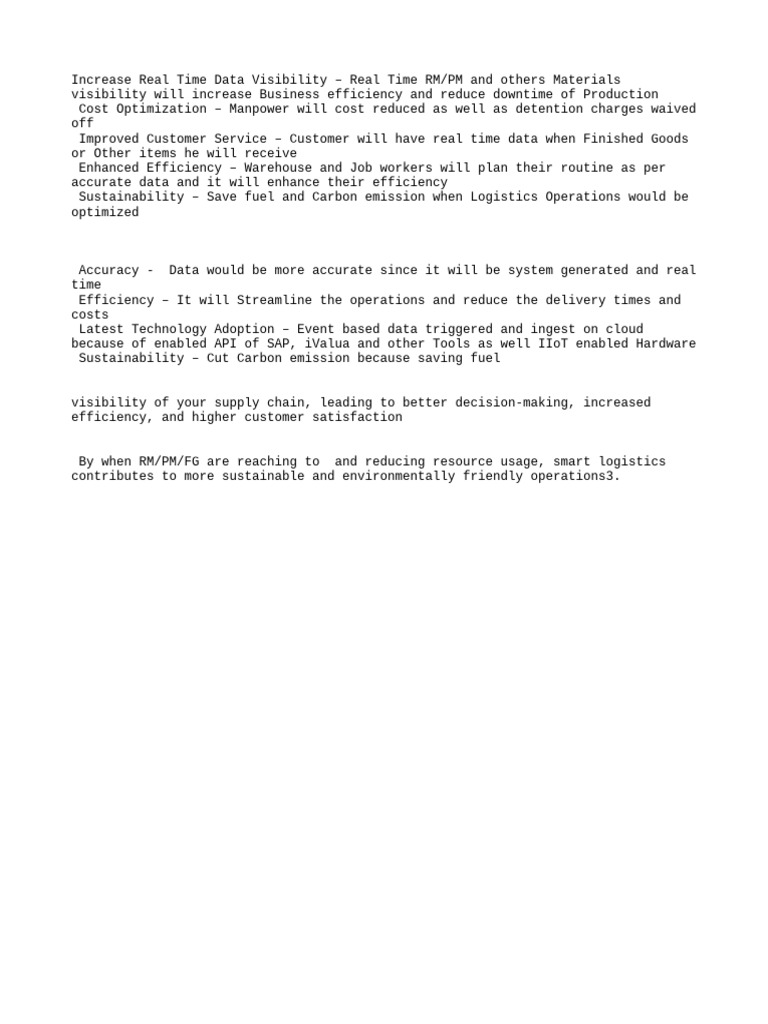 Increase Real Time Data Visibility – Real Time RM/PM and others Materials visibility will increase Business efficiency and reduce downtime of Production
Cost Optimization – Manpower will cost reduced as well as detention charges waived off
Improved Customer Service – Customer will have real time data when Finished Goods or Other items he will receive
Enhanced Efficiency – Warehouse and Job workers will plan their routine as per accurate data and it will enhance their efficiency
Sustainability – Save fuel and Carbon emission when Logistics Operations would be optimized

Accuracy - Data would be more accurate since it will be system generated and real time
Efficiency – It will Streamline the operations and reduce the delivery times and costs
Latest Technology Adoption – Event based data triggered and ingest on cloud because of enabled API of SAP, iValua and other Tools as well IIoT enabled Hardware
Sustainability – Cut Carbon emission because saving fuel

visibility of your supply chain, leading to better decision-making, increased efficiency, and higher customer satisfaction

By when RM/PM/FG are reaching to and reducing resource usage, smart logistics contributes to more sustainable and environmentally friendly operations3.